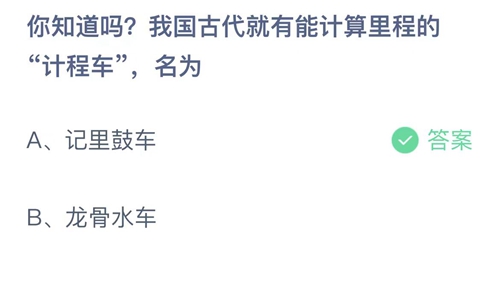 你知道吗？我国古代就有能计算里程的“计程车”，名为

A、记里鼓车

答案

B、龙骨水车